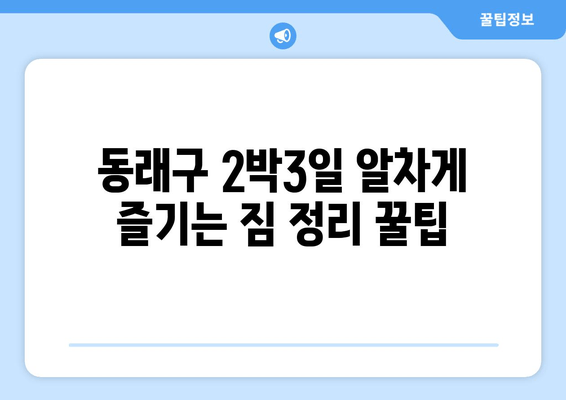 꿀팁정보

동래구 2박3일 알차게 즐기는 짐 정리 꿀팁